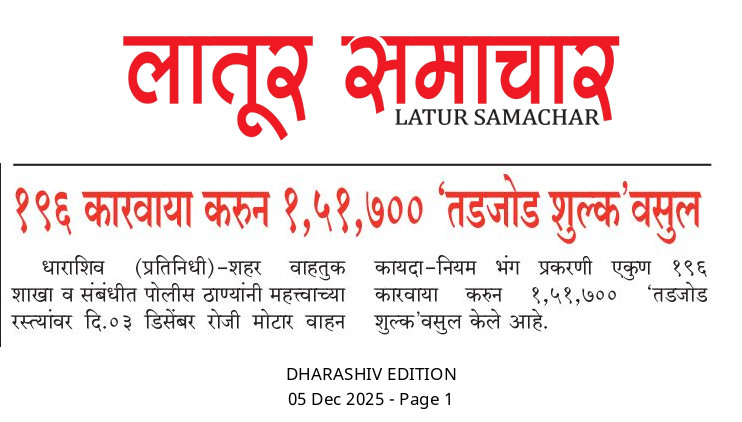 लातूर समाचार
LATUR SAMACHAR

१९६ कारवाया करुन १,५१,७०० 'तडजोड शुल्क'वसुल

धाराशिव (प्रतिनिधी)-शहर वाहतुक शाखा व संबंधीत पोलीस ठाण्यांनी महत्त्वाच्या रस्त्यांवर दि.०३ डिसेंबर रोजी मोटार वाहन कायदा-नियम भंग प्रकरणी एकुण १९६ कारवाया करुन १,५१,७०० 'तडजोड शुल्क'वसुल केले आहे.

DHARASHIV EDITION
05 Dec 2025 - Page 1